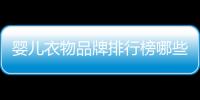 婴儿衣物品牌排行榜哪些